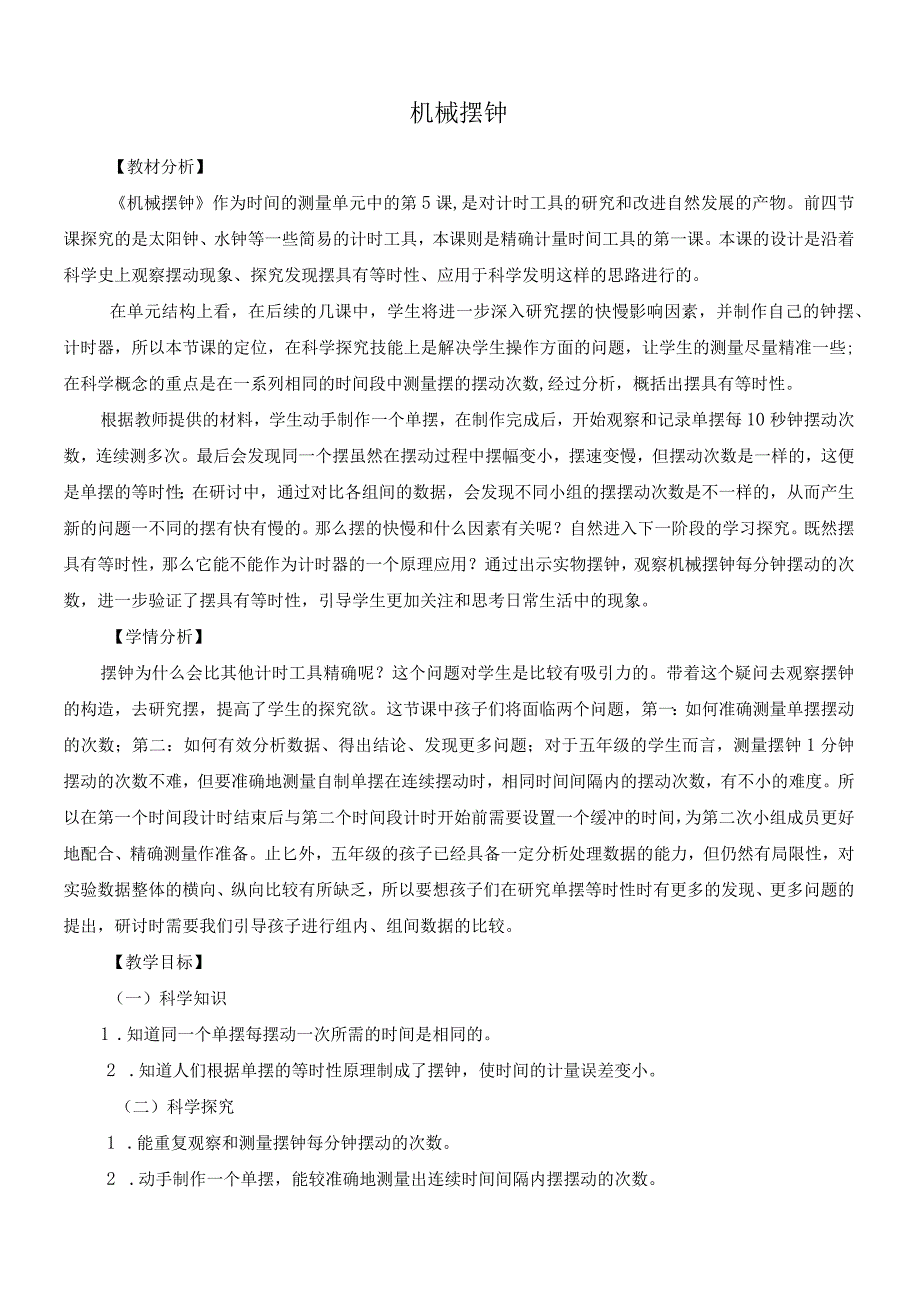 机械摆钟

【教材分析】

《机械摆钟》作为时间的测量单元中的第5课,是对计时工具的研究和改进自然发展的产物。前四节课探究的是太阳钟、水钟等一些简易的计时工具，本课则是精确计量时间工具的第一课。本课的设计是沿着科学史上观察摆动现象、探究发现摆具有等时性、应用于科学发明这样的思路进行的。

在单元结构上看，在后续的几课中，学生将进一步深入研究摆的快慢影响因素，并制作自己的钟摆、计时器，所以本节课的定位，在科学探究技能上是解决学生操作方面的问题，让学生的测量尽量精准一些；在科学概念的重点是在一系列相同的时间段中测量摆的摆动次数,经过分析，概括出摆具有等时性。

根据教师提供的材料，学生动手制作一个单摆，在制作完成后，开始观察和记录单摆每10秒钟摆动次数，连续测多次。最后会发现同一个摆虽然在摆动过程中摆幅变小，摆速变慢，但摆动次数是一样的，这便是单摆的等时性;在研讨中，通过对比各组间的数据，会发现不同小组的摆摆动次数是不一样的，从而产生新的问题一不同的摆有快有慢的。那么摆的快慢和什么因素有关呢？自然进入下一阶段的学习探究。既然摆具有等时性，那么它能不能作为计时器的一个原理应用？通过出示实物摆钟，观察机械摆钟每分钟摆动的次数，进一步验证了摆具有等时性，引导学生更加关注和思考日常生活中的现象。

【学情分析】

摆钟为什么会比其他计时工具精确呢？这个问题对学生是比较有吸引力的。带着这个疑问去观察摆钟的构造，去研究摆，提高了学生的探究欲。这节课中孩子们将面临两个问题，第一：如何准确测量单摆摆动的次数；第二：如何有效分析数据、得出结论、发现更多问题；对于五年级的学生而言，测量摆钟1分钟摆动的次数不难，但要准确地测量自制单摆在连续摆动时，相同时间间隔内的摆动次数，有不小的难度。所以在第一个时间段计时结束后与第二个时间段计时开始前需要设置一个缓冲的时间，为第二次小组成员更好地配合、精确测量作准备。止匕外，五年级的孩子已经具备一定分析处理数据的能力，但仍然有局限性，对实验数据整体的横向、纵向比较有所缺乏，所以要想孩子们在研究单摆等时性时有更多的发现、更多问题的提出，研讨时需要我们引导孩子进行组内、组间数据的比较。

【教学目标】

（一）科学知识

1．知道同一个单摆每摆动一次所需的时间是相同的。

2．知道人们根据单摆的等时性原理制成了摆钟，使时间的计量误差变小。

（二）科学探究

1．能重复观察和测量摆钟每分钟摆动的次数。

2．动手制作一个单摆，能较准确地测量出连续时间间隔内摆摆动的次数。